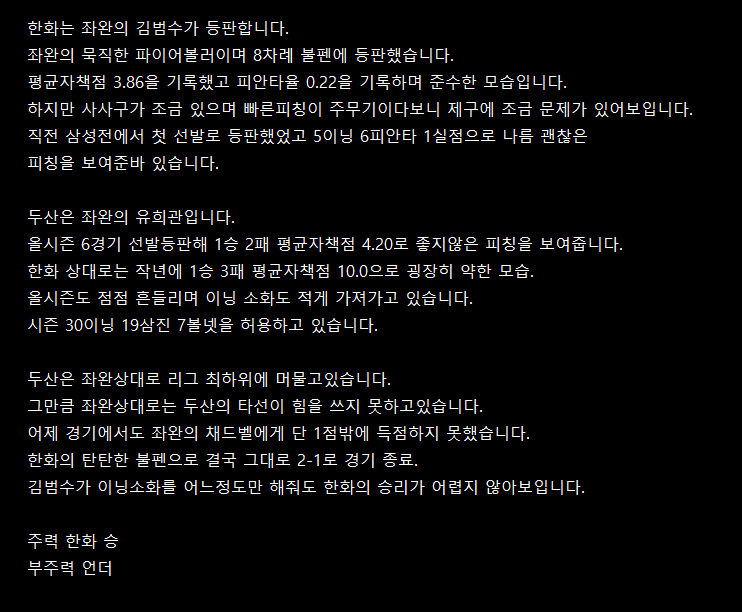 한화는 좌완의 김범수가 등판합니다.
좌완의 묵직한 파이어볼러이며 8차례 불펜에 등판했습니다.
평균자책점 3.86을 기록했고 피안타율 0.22을 기록하며 준수한 모습입니다.
하지만 사사구가 조금 있으며 빠른피칭이 주무기이다보니 제구에 조금 문제가 있어보입니다.
직전 삼성전에서 첫 선발로 등판했었고 5이닝 6피안타 1실점으로 나름 괜찮은 피칭을 보여준바 있습니다.

두산은 좌완의 유희관입니다.
올시즌 6경기 선발등판해 1승 2패 평균자책점 4.20로 좋지않은 피칭을 보여줍니다.
한화 상대로는 작년에 1승 3패 평균자책점 10.0으로 굉장히 약한 모습.
올시즌도 점점 흔들리며 이닝 소화도 적게 가져가고 있습니다.
시즌 30이닝 19삼진 7볼넷을 허용하고 있습니다.

두산은 좌완상대로 리그 최하위에 머물고있습니다.
그만큼 좌완상대로는 두산의 타선이 힘을 쓰지 못하고있습니다.
어제 경기에서도 좌완의 채드벨에게 단 1점밖에 득점하지 못했습니다.
한화의 탄탄한 불펜으로 결국 그대로 2-1로 경기 종료.
김범수가 이닝소화를 어느정도만 해줘도 한화의 승리가 어렵지 않아보입니다.

주력 한화 승
부주력 언더